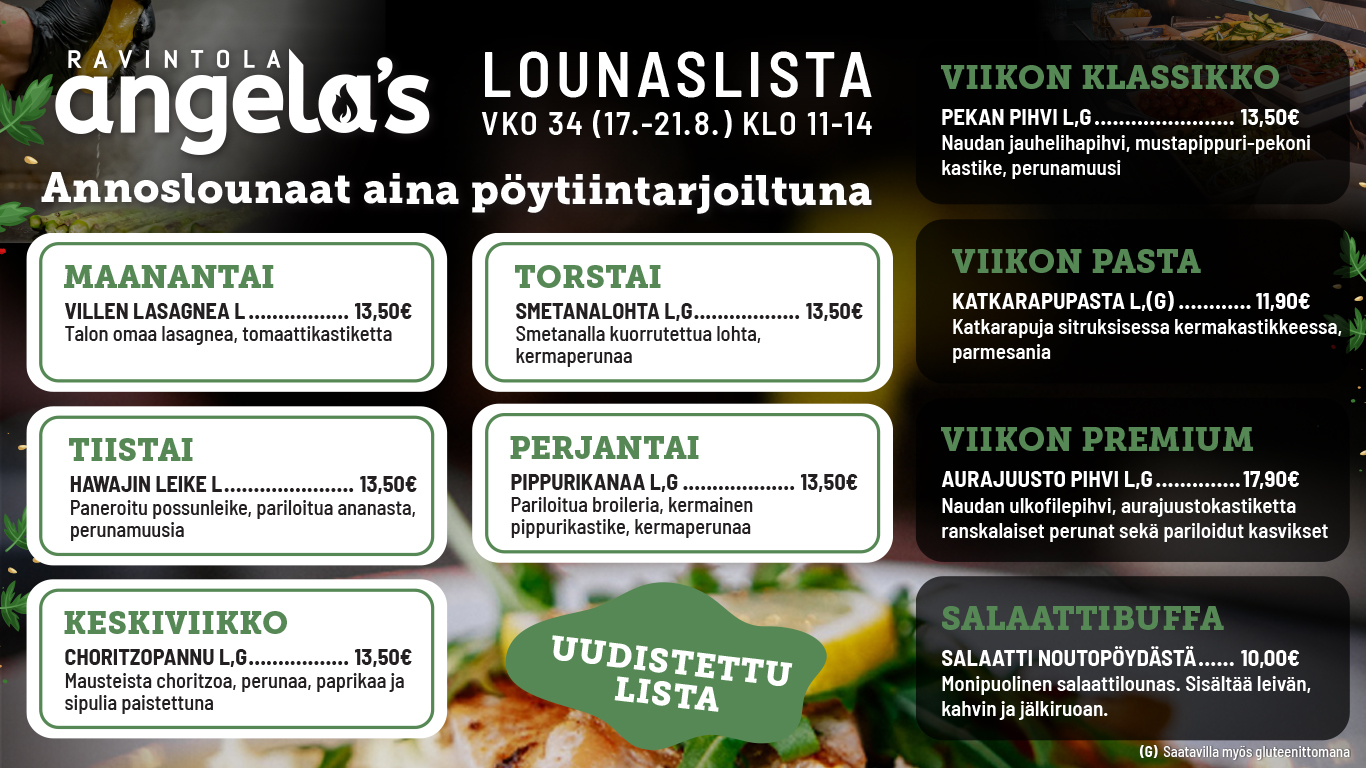 RAVINTOLA
angela's

LOUNASLISTA
VKO 34 (17.-21.8.) KLO 11-14

Annoslounaat aina pöytiintarjoiltuna

MAANANTAI
VILLEN LASAGNEA L 13,50€
Talon omaa lasagnea, tomaattikastiketta

TIISTAI
HAWAJIN LEIKE L 13,50€
Paneroitu possunleike, pariloitua ananasta, perunamuusia

KESKIVIIKKO
CHORITZOPANNU L,G 13,50€
Mausteista choritzoa, perunaa, paprikaa ja sipulia paistettuna

TORSTAI
SMETANALOHTA L,G 13,50€
Smetanalla kuorrutettua lohta, kermaperunaa

PERJANTAI
PIPPURIKANAA L,G 13,50€
Pariloitua broileria, kermainen pippurikastike, kermaperunaa

UUDISTETTU
LISTA

VIIKON KLASSIKKO
PEKAN PIHVI L,G 13,50€
Naudan jauhelihapihvi, mustapippuri-pekoni kastike, perunamuusi

VIIKON PASTA
KATKARAPUPASTA L,(G) 11,90€
Katkarapuja sitruksisessa kermakastikkeessa, parmesania

VIIKON PREMIUM
AURAJUUSTO PIHVI L,G 17,90€
Naudan ulkofilepihvi, aurajuustokastiketta ranskalaiset perunat sekä pariloidut kasvikset

SALAATTIBUFFA
SALAATTI NOUTOPÖYDÄSTÄ 10,00€
Monipuolinen salaattilounas. Sisältää leivän, kahvin ja jälkiruoan.

(G) Saatavilla myös gluteenittomana